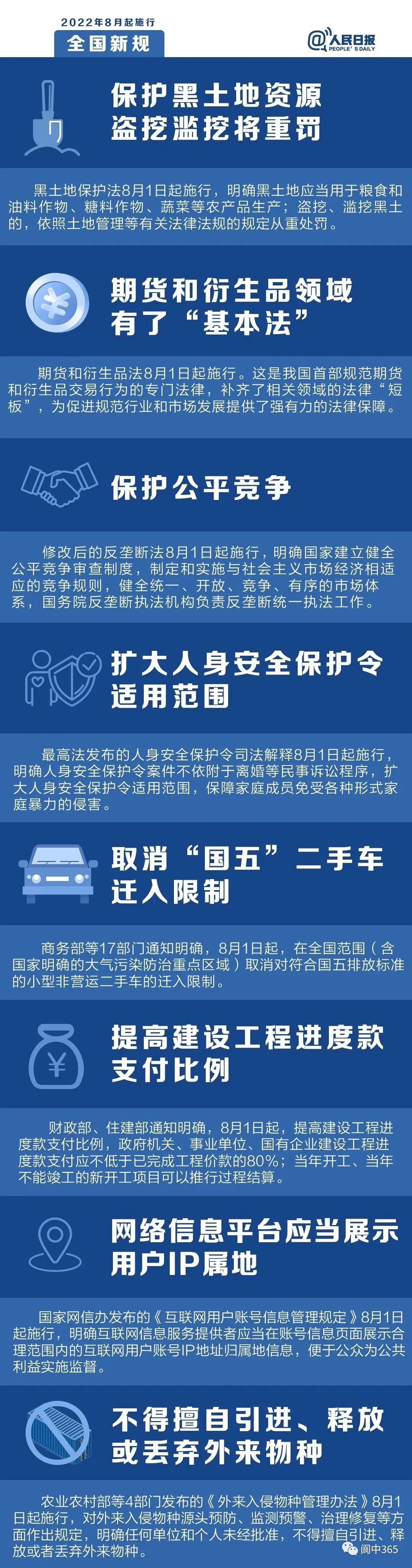 2022年8月起施行
全国新规

@人民日报
PEOPLE'S DAILY

保护黑土地资源
盗挖滥挖将重罚

黑土地保护法8月1日起施行，明确黑土地应当用于粮食和油料作物、糖料作物、蔬菜等农产品生产；盗挖、滥挖黑土的，依照土地管理等有关法律法规的规定从重处罚。

期货和衍生品领域
有了“基本法”

期货和衍生品法8月1日起施行。这是我国首部规范期货和衍生品交易行为的专门法律，补齐了相关领域的法律“短板”，为促进规范行业和市场发展提供了强有力的法律保障。

保护公平竞争

修改后的反垄断法8月1日起施行，明确国家建立健全公平竞争审查制度，制定和实施与社会主义市场经济相适应的竞争规则，健全统一、开放、竞争、有序的市场体系，国务院反垄断执法机构负责反垄断统一执法工作。

扩大人身安全保护令
适用范围

最高法发布的人身安全保护令司法解释8月1日起施行，明确人身安全保护令案件不依附于离婚等民事诉讼程序，扩大人身安全保护令适用范围，保障家庭成员免受各种形式家庭暴力的侵害。

取消“国五”二手车
迁入限制

商务部等17部门通知明确，8月1日起，在全国范围（含国家明确的大气污染防治重点区域）取消对符合国五排放标准的小型非营运二手车的迁入限制。

提高建设工程进度款
支付比例

财政部、住建部通知明确，8月1日起，提高建设工程进度款支付比例，政府机关、事业单位、国有企业建设工程进度款支付应不低于已完成工程价款的80%；当年开工、当年不能竣工的新开工项目可以推行过程结算。

网络信息平台应当展示
用户IP属地

国家网信办发布的《互联网用户账号信息管理规定》8月1日起施行，明确互联网信息服务提供者应当在账号信息页面展示合理范围内的互联网用户账号IP地址归属地信息，便于公众为公共利益实施监督。

不得擅自引进、释放
或丢弃外来物种

农业农村部等4部门发布的《外来入侵物种管理办法》8月1日起施行，对外来入侵物种源头预防、监测预警、治理修复等方面作出规定，明确任何单位和个人未经批准，不得擅自引进、释放或者丢弃外来物种。

阆中365